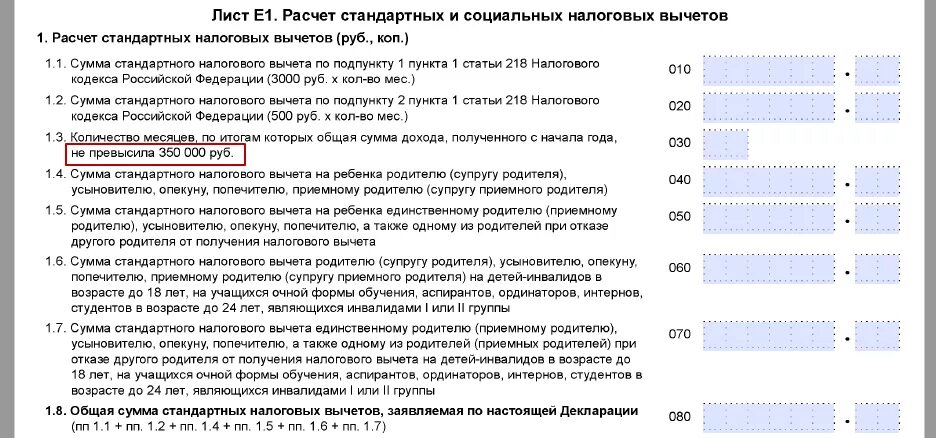 Лист Е1. Расчет стандартных и социальных налоговых вычетов

1. Расчет стандартных налоговых вычетов (руб., коп.)

1.1. Сумма стандартного налогового вычета по подпункту 1 пункта 1 статьи 218 Налогового кодекса Российской Федерации (3000 руб. х кол-во мес.) 010 .

1.2. Сумма стандартного налогового вычета по подпункту 2 пункта 1 статьи 218 Налогового кодекса Российской Федерации (500 руб. х кол-во мес.) 020 .

1.3. Количество месяцев, по итогам которых общая сумма дохода, полученного с начала года, не превысила 350 000 руб. 030

1.4. Сумма стандартного налогового вычета на ребенка родителю (супругу родителя), усыновителю, опекуну, попечителю, приемному родителю (супругу приемного родителя) 040 .

1.5. Сумма стандартного налогового вычета на ребенка единственному родителю (приемному родителю), усыновителю, опекуну, попечителю, а также одному из родителей при отказе другого родителя от получения налогового вычета 050 .

1.6. Сумма стандартного налогового вычета родителю (супругу родителя), усыновителю, опекуну, попечителю, приемному родителю (супругу приемного родителя) на детей-инвалидов в возрасте до 18 лет, на учащихся очной формы обучения, аспирантов, ординаторов, интернов, студентов в возрасте до 24 лет, являющихся инвалидами I или II группы 060 .

1.7. Сумма стандартного налогового вычета единственному родителю (приемному родителю), усыновителю, опекуну, попечителю, а также одному из родителей (приемных родителей) при отказе другого родителя от получения налогового вычета на детей-инвалидов в возрасте до 18 лет, на учащихся очной формы обучения, аспирантов, ординаторов, интернов, студентов в возрасте до 24 лет, являющихся инвалидами I или II группы 070 .

1.8. Общая сумма стандартных налоговых вычетов, заявляемая по настоящей Декларации (пп 1.1 + пп. 1.2 + пп. 1.4 + пп. 1.5 + пп. 1.6 + пп. 1.7) 080 .